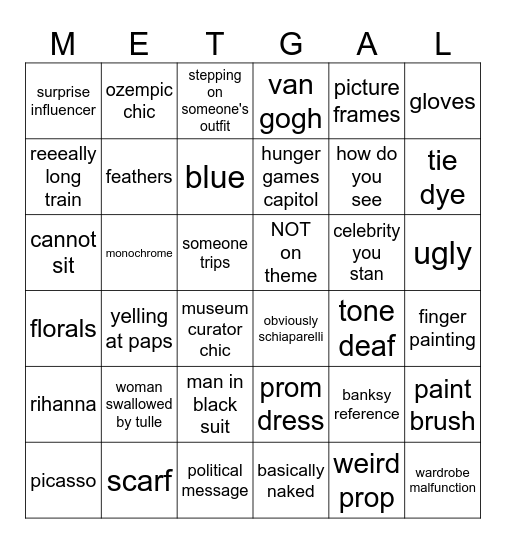 | M | E | T | G | A | L |
|---|---|---|---|---|---|
| surprise influencer | ozempic chic | stepping on someone's outfit | van gogh | picture frames | gloves |
| reeeally long train | feathers | blue | hunger games capitol | how do you see | tie dye |
| cannot sit | monochrome | someone trips | NOT on theme | celebrity you stan | ugly |
| florals | yelling at paps | museum curator chic | obviously schiaparelli | tone deaf | finger painting |
| rihanna | woman swallowed by tulle | man in black suit | prom dress | banksy reference | paint brush |
| picasso | scarf | political message | basically naked | weird prop | wardrobe malfunction |